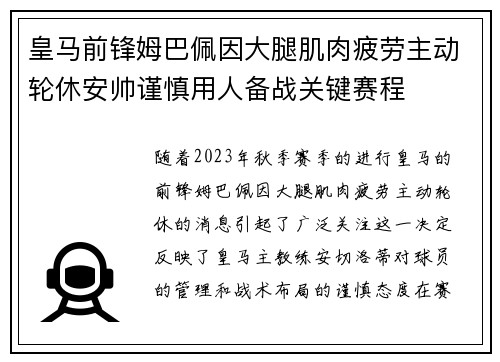 皇马前锋姆巴佩因大腿肌肉疲劳主动轮休安帅谨慎用人备战关键赛程

随着2023年秋季赛季的进行皇马的前锋姆巴佩因大腿肌肉疲劳主动轮休的消息引起了广泛关注这一决定反映了皇马主教练安切洛蒂对球员的管理和战术布局的谨慎态度在赛